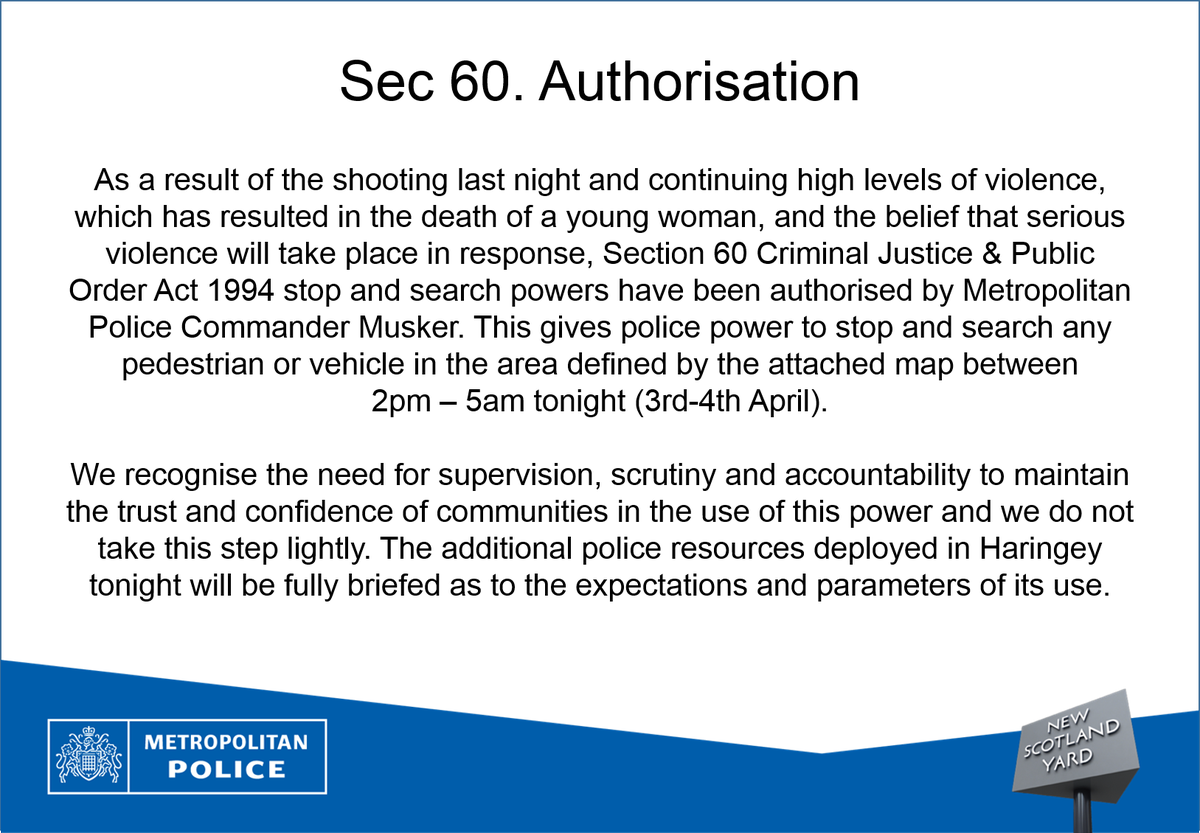 Sec 60. Authorisation

As a result of the shooting last night and continuing high levels of violence, which has resulted in the death of a young woman, and the belief that serious violence will take place in response, Section 60 Criminal Justice & Public Order Act 1994 stop and search powers have been authorised by Metropolitan Police Commander Musker. This gives police power to stop and search any pedestrian or vehicle in the area defined by the attached map between 2pm – 5am tonight (3rd-4th April).

We recognise the need for supervision, scrutiny and accountability to maintain the trust and confidence of communities in the use of this power and we do not take this step lightly. The additional police resources deployed in Haringey tonight will be fully briefed as to the expectations and parameters of its use.

METROPOLITAN POLICE

NEW SCOTLAND YARD